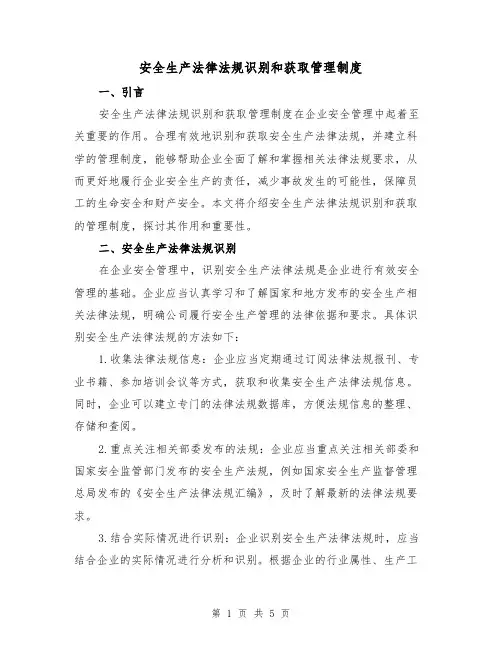 安全生产法律法规识别和获取管理制度

一、引言

安全生产法律法规识别和获取管理制度在企业安全管理中起着至关重要的作用。合理有效地识别和获取安全生产法律法规，并建立科学的管理制度，能够帮助企业全面了解和掌握相关法律法规要求，从而更好地履行企业安全生产的责任，减少事故发生的可能性，保障员工的生命安全和财产安全。本文将介绍安全生产法律法规识别和获取的管理制度，探讨其作用和重要性。

二、安全生产法律法规识别

在企业安全管理中，识别安全生产法律法规是企业进行有效安全管理的基础。企业应当认真学习和了解国家和地方发布的安全生产相关法律法规，明确公司履行安全生产管理的法律依据和要求。具体识别安全生产法律法规的方法如下：

1.收集法律法规信息：企业应当定期通过订阅法律法规报刊、专业书籍、参加培训会议等方式，获取和收集安全生产法律法规信息。同时，企业可以建立专门的法律法规数据库，方便法规信息的整理、存储和查阅。

2.重点关注相关部委发布的法规：企业应当重点关注相关部委和国家安全监管部门发布的安全生产法规，例如国家安全生产监督管理总局发布的《安全生产法律法规汇编》，及时了解最新的法律法规要求。

3.结合实际情况进行识别：企业识别安全生产法律法规时，应当结合企业的实际情况进行分析和识别。根据企业的行业属性、生产工

第 1 页 共 5 页